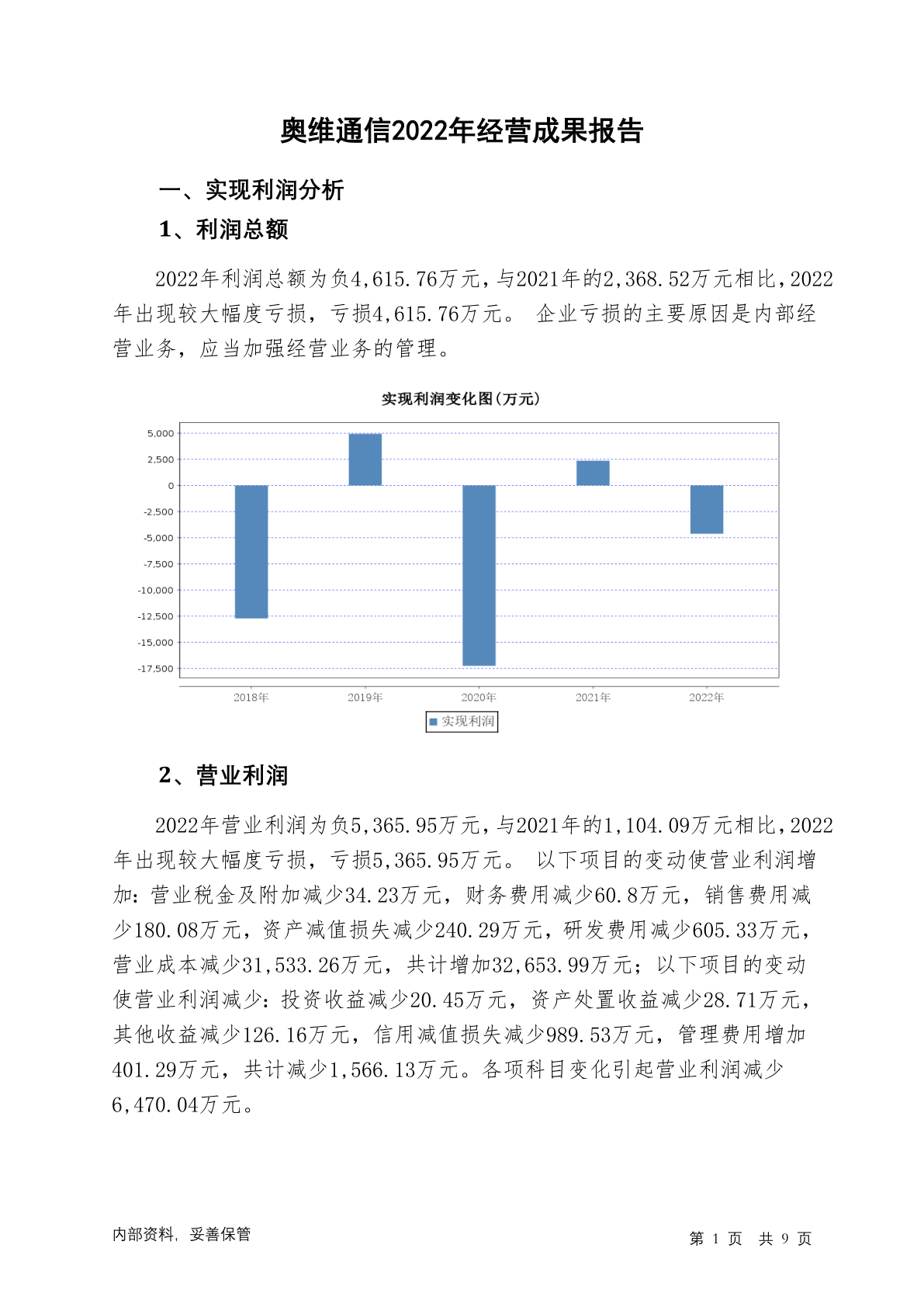 奥维通信2022年经营成果报告

一、实现利润分析

1、利润总额

2022年利润总额为负4,615.76万元，与2021年的2,368.52万元相比，2022年出现较大幅度亏损，亏损4,615.76万元。 企业亏损的主要原因是内部经营业务，应当加强经营业务的管理。

实现利润变化图(万元)

5,000
2,500
0
-2,500
-5,000
-7,500
-10,000
-12,500
-15,000
-17,500

2018年 2019年 2020年 2021年 2022年

实现利润

2、营业利润

2022年营业利润为负5,365.95万元，与2021年的1,104.09万元相比，2022年出现较大幅度亏损，亏损5,365.95万元。 以下项目的变动使营业利润增加：营业税金及附加减少34.23万元，财务费用减少60.8万元，销售费用减少180.08万元，资产减值损失减少240.29万元，研发费用减少605.33万元，营业成本减少31,533.26万元，共计增加32,653.99万元；以下项目的变动使营业利润减少：投资收益减少20.45万元，资产处置收益减少28.71万元，其他收益减少126.16万元，信用减值损失减少989.53万元，管理费用增加401.29万元，共计减少1,566.13万元。各项科目变化引起营业利润减少6,470.04万元。

内部资料，妥善保管

第 1 页 共 9 页